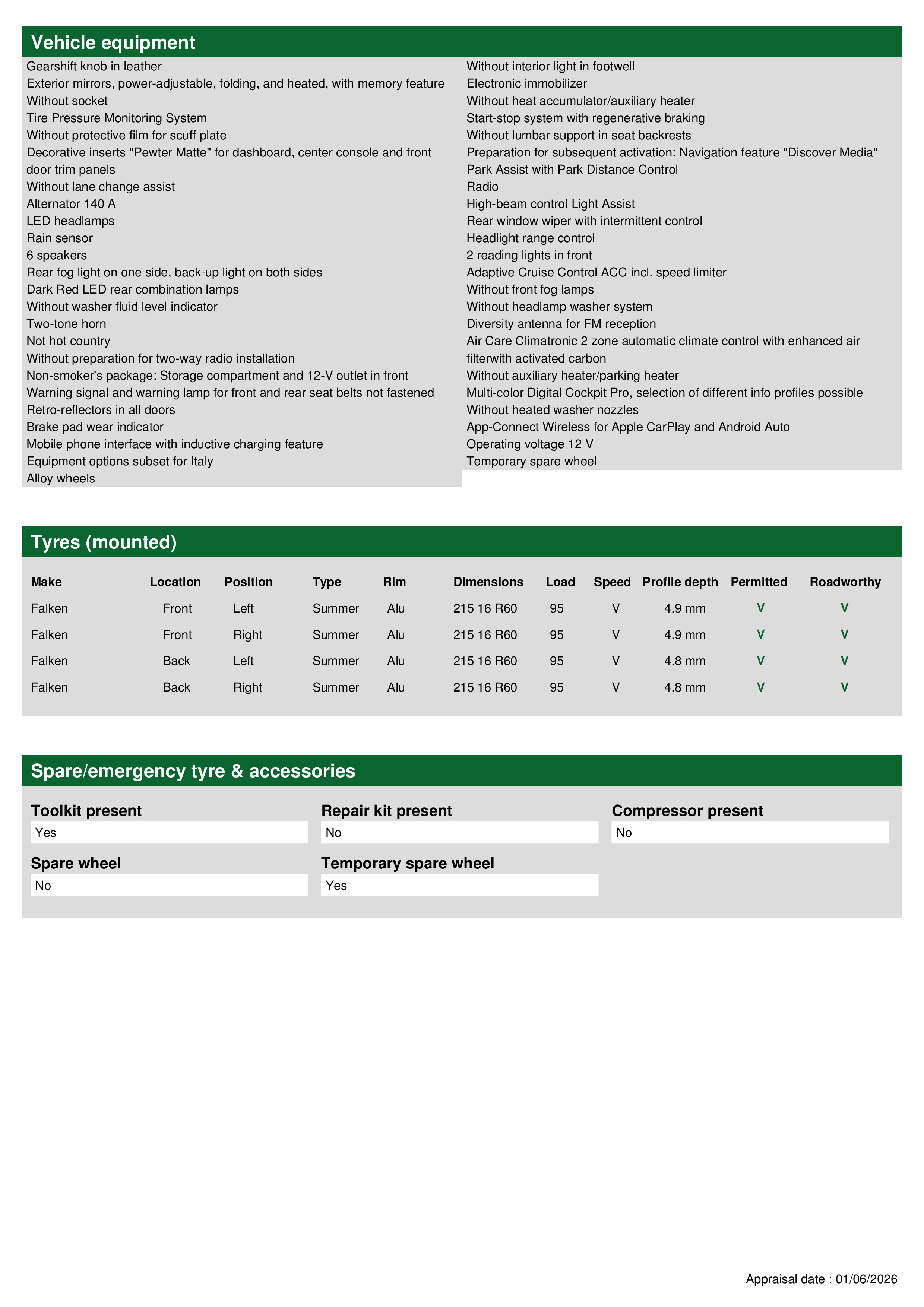 Vehicle equipment

Gearshift knob in leather
Exterior mirrors, power-adjustable, folding, and heated, with memory feature
Without socket
Tire Pressure Monitoring System
Without protective film for scuff plate
Decorative inserts "Pewter Matte" for dashboard, center console and front door trim panels
Without lane change assist
Alternator 140 A
LED headlamps
Rain sensor
6 speakers
Rear fog light on one side, back-up light on both sides
Dark Red LED rear combination lamps
Without washer fluid level indicator
Two-tone horn
Not hot country
Without preparation for two-way radio installation
Non-smoker's package: Storage compartment and 12-V outlet in front
Warning signal and warning lamp for front and rear seat belts not fastened
Retro-reflectors in all doors
Brake pad wear indicator
Mobile phone interface with inductive charging feature
Equipment options subset for Italy
Alloy wheels

Without interior light in footwell
Electronic immobilizer
Without heat accumulator/auxiliary heater
Start-stop system with regenerative braking
Without lumbar support in seat backrests
Preparation for subsequent activation: Navigation feature "Discover Media"
Park Assist with Park Distance Control
Radio
High-beam control Light Assist
Rear window wiper with intermittent control
Headlight range control
2 reading lights in front
Adaptive Cruise Control ACC incl. speed limiter
Without front fog lamps
Without headlamp washer system
Diversity antenna for FM reception
Air Care Climatronic 2 zone automatic climate control with enhanced air filterwith activated carbon
Without auxiliary heater/parking heater
Multi-color Digital Cockpit Pro, selection of different info profiles possible
Without heated washer nozzles
App-Connect Wireless for Apple CarPlay and Android Auto
Operating voltage 12 V
Temporary spare wheel

Tyres (mounted)

| Make | Location | Position | Type | Rim | Dimensions | Load | Speed | Profile depth | Permitted | Roadworthy |
|---|---|---|---|---|---|---|---|---|---|---|
| Falken | Front | Left | Summer | Alu | 215 16 R60 | 95 | V | 4.9 mm | V | V |
| Falken | Front | Right | Summer | Alu | 215 16 R60 | 95 | V | 4.9 mm | V | V |
| Falken | Back | Left | Summer | Alu | 215 16 R60 | 95 | V | 4.8 mm | V | V |
| Falken | Back | Right | Summer | Alu | 215 16 R60 | 95 | V | 4.8 mm | V | V |

Spare/emergency tyre & accessories

Toolkit present
Yes

Repair kit present
No

Compressor present
No

Spare wheel
No

Temporary spare wheel
Yes

Appraisal date : 01/06/2026